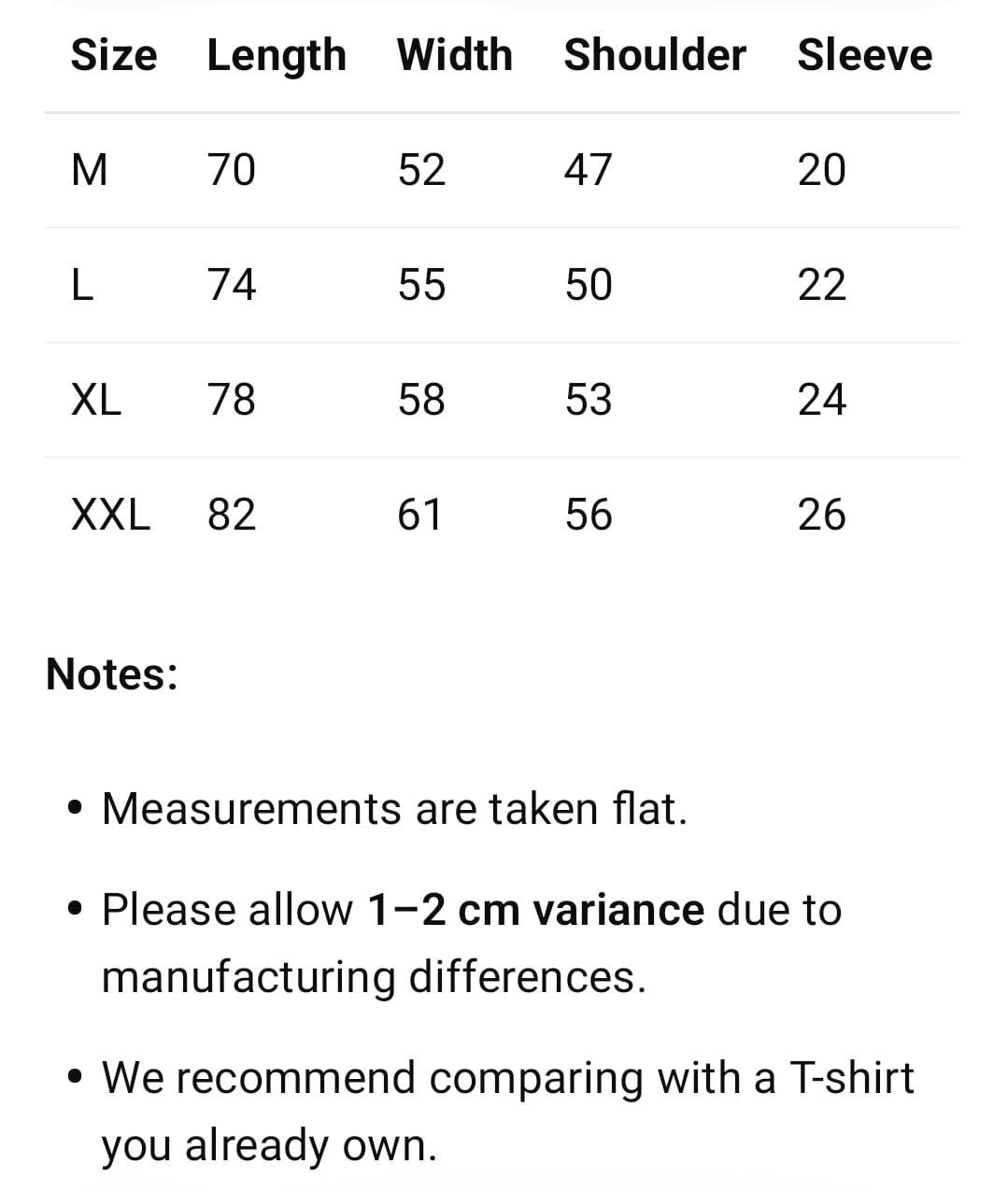 | Size | Length | Width | Shoulder | Sleeve |
|---|---|---|---|---|
| M | 70 | 52 | 47 | 20 |
| L | 74 | 55 | 50 | 22 |
| XL | 78 | 58 | 53 | 24 |
| XXL | 82 | 61 | 56 | 26 |

Notes:

• Measurements are taken flat.

• Please allow 1–2 cm variance due to manufacturing differences.

• We recommend comparing with a T-shirt you already own.